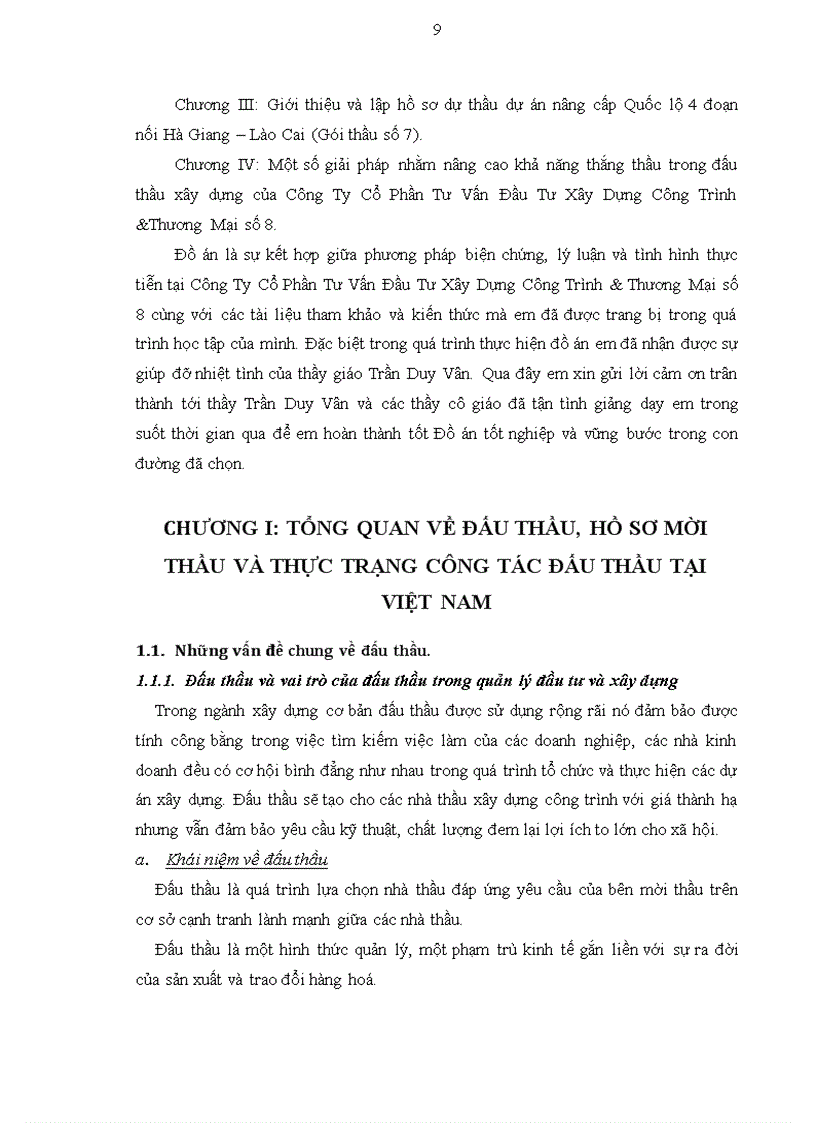 9

Chương III: Giới thiệu và lập hồ sơ dự thầu dự án nâng cấp Quốc lộ 4 đoạn nối Hà Giang – Lào Cai (Gói thầu số 7).

Chương IV: Một số giải pháp nhằm nâng cao khả năng thắng thầu trong đấu thầu xây dựng của Công Ty Cổ Phần Tư Vấn Đầu Tư Xây Dựng Công Trình &Thương Mại số 8.

Đồ án là sự kết hợp giữa phương pháp biện chứng, lý luận và tình hình thực tiễn tại Công Ty Cổ Phần Tư Vấn Đầu Tư Xây Dựng Công Trình & Thương Mại số 8 cùng với các tài liệu tham khảo và kiến thức mà em đã được trang bị trong quá trình học tập của mình. Đặc biệt trong quá trình thực hiện đồ án em đã nhận được sự giúp đỡ nhiệt tình của thầy giáo Trần Duy Vân. Qua đây em xin gửi lời cảm ơn trân thành tới thầy Trần Duy Vân và các thầy cô giáo đã tận tình giảng dạy em trong suốt thời gian qua để em hoàn thành tốt Đồ án tốt nghiệp và vững bước trong con đường đã chọn.

CHƯƠNG I: TỔNG QUAN VỀ ĐẤU THẦU, HỒ SƠ MỜI THẦU VÀ THỰC TRẠNG CÔNG TÁC ĐẤU THẦU TẠI VIỆT NAM

1.1. Những vấn đề chung về đấu thầu.

1.1.1. Đấu thầu và vai trò của đấu thầu trong quản lý đầu tư và xây dựng

Trong ngành xây dựng cơ bản đấu thầu được sử dụng rộng rãi nó đảm bảo được tính công bằng trong việc tìm kiếm việc làm của các doanh nghiệp, các nhà kinh doanh đều có cơ hội bình đẳng như nhau trong quá trình tổ chức và thực hiện các dự án xây dựng. Đấu thầu sẽ tạo cho các nhà thầu xây dựng công trình với giá thành hạ nhưng vẫn đảm bảo yêu cầu kỹ thuật, chất lượng đem lại lợi ích to lớn cho xã hội.

a. Khái niệm về đấu thầu

Đấu thầu là quá trình lựa chọn nhà thầu đáp ứng yêu cầu của bên mời thầu trên cơ sở cạnh tranh lành mạnh giữa các nhà thầu.

Đấu thầu là một hình thức quản lý, một phạm trù kinh tế gắn liền với sự ra đời của sản xuất và trao đổi hàng hoá.